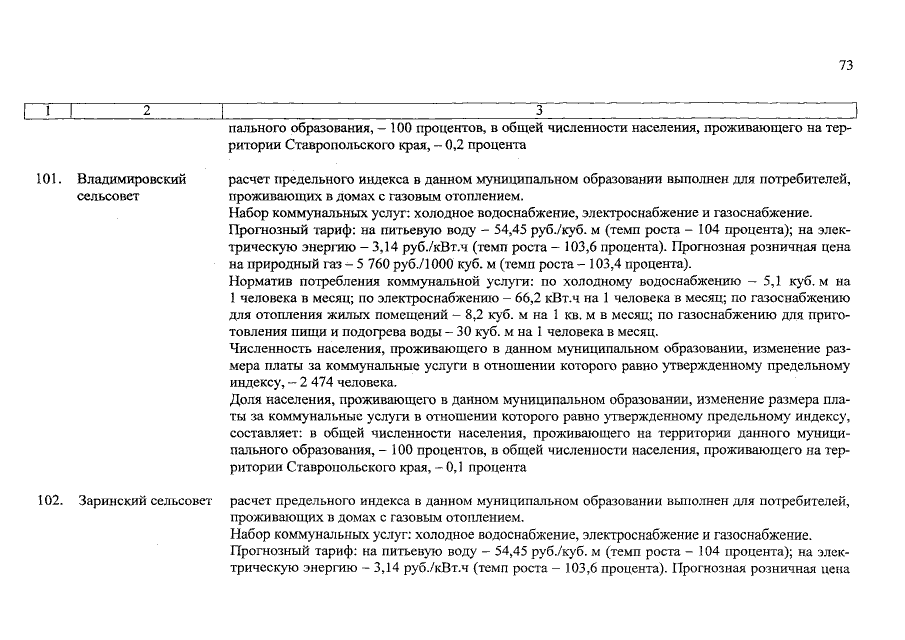 73

| 1 | 2 | 3 |
|---|---|---|
| | | пального образования, – 100 процентов, в общей численности населения, проживающего на территории Ставропольского края, – 0,2 процента |
| 101. | Владимировский сельсовет | расчет предельного индекса в данном муниципальном образовании выполнен для потребителей, проживающих в домах с газовым отоплением. Набор коммунальных услуг: холодное водоснабжение, электроснабжение и газоснабжение. Прогнозный тариф: на питьевую воду – 54,45 руб./куб. м (темп роста – 104 процента); на электрическую энергию – 3,14 руб./кВт.ч (темп роста – 103,6 процента). Прогнозная розничная цена на природный газ – 5 760 руб./1000 куб. м (темп роста – 103,4 процента). Норматив потребления коммунальной услуги: по холодному водоснабжению – 5,1 куб. м на 1 человека в месяц; по электроснабжению – 66,2 кВт.ч на 1 человека в месяц; по газоснабжению для отопления жилых помещений – 8,2 куб. м на 1 кв. м в месяц; по газоснабжению для приготовления пищи и подогрева воды – 30 куб. м на 1 человека в месяц. Численность населения, проживающего в данном муниципальном образовании, изменение размера платы за коммунальные услуги в отношении которого равно утвержденному предельному индексу, – 2 474 человека. Доля населения, проживающего в данном муниципальном образовании, изменение размера платы за коммунальные услуги в отношении которого равно утвержденному предельному индексу, составляет: в общей численности населения, проживающего на территории данного муниципального образования, – 100 процентов, в общей численности населения, проживающего на территории Ставропольского края, – 0,1 процента |
| 102. | Заринский сельсовет | расчет предельного индекса в данном муниципальном образовании выполнен для потребителей, проживающих в домах с газовым отоплением. Набор коммунальных услуг: холодное водоснабжение, электроснабжение и газоснабжение. Прогнозный тариф: на питьевую воду – 54,45 руб./куб. м (темп роста – 104 процента); на электрическую энергию – 3,14 руб./кВт.ч (темп роста – 103,6 процента). Прогнозная розничная цена |